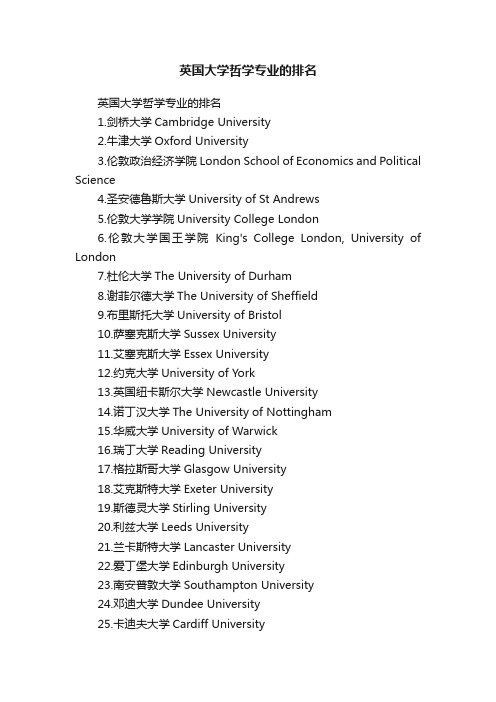 英国大学哲学专业的排名

英国大学哲学专业的排名

1.剑桥大学 Cambridge University

2.牛津大学 Oxford University

3.伦敦政治经济学院 London School of Economics and Political Science

4.圣安德鲁斯大学 University of St Andrews

5.伦敦大学学院 University College London

6.伦敦大学国王学院 King's College London, University of London

7.杜伦大学 The University of Durham

8.谢菲尔德大学 The University of Sheffield

9.布里斯托大学 University of Bristol

10.萨塞克斯大学 Sussex University

11.艾塞克斯大学 Essex University

12.约克大学 University of York

13.英国纽卡斯尔大学 Newcastle University

14.诺丁汉大学 The University of Nottingham

15.华威大学 University of Warwick

16.瑞丁大学 Reading University

17.格拉斯哥大学 Glasgow University

18.艾克斯特大学 Exeter University

19.斯德灵大学 Stirling University

20.利兹大学 Leeds University

21.兰卡斯特大学 Lancaster University

22.爱丁堡大学 Edinburgh University

23.南安普敦大学 Southampton University

24.邓迪大学 Dundee University

25.卡迪夫大学 Cardiff University